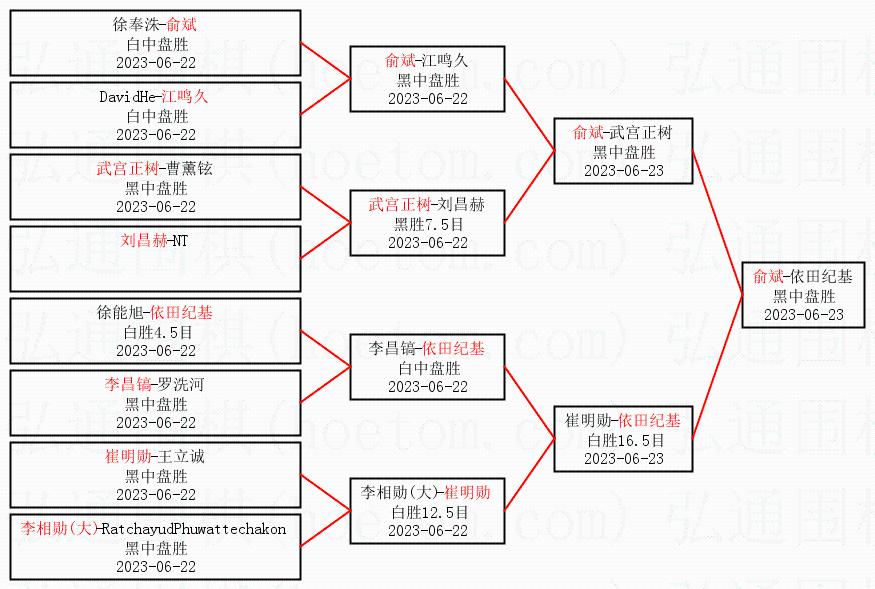 徐奉洙-俞斌
白中盘胜
2023-06-22

DavidHe-江鸣久
白中盘胜
2023-06-22

武宫正树-曹薰铉
黑中盘胜
2023-06-22

刘昌赫-NT

徐能旭-依田纪基
白胜4.5目
2023-06-22

李昌镐-罗洗河
黑中盘胜
2023-06-22

崔明勋-王立诚
黑中盘胜
2023-06-22

李相勋(大)-RatchayudPhuwattechakon
黑中盘胜
2023-06-22

俞斌-江鸣久
黑中盘胜
2023-06-22

武宫正树-刘昌赫
黑胜7.5目
2023-06-22

李昌镐-依田纪基
白中盘胜
2023-06-22

李相勋(大)-崔明勋
白胜12.5目
2023-06-22

俞斌-武宫正树
黑中盘胜
2023-06-23

崔明勋-依田纪基
白胜16.5目
2023-06-23

俞斌-依田纪基
黑中盘胜
2023-06-23

弘通围棋(hoetom.com) 弘通围棋